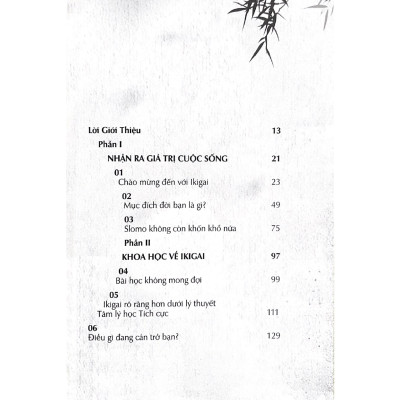 Lời Giới Thiệu 13

Phần I

NHẬN RA GIÁ TRỊ CUỘC SỐNG 21

01
Chào mừng đến với Ikigai 23

02
Mục đích đời bạn là gì? 49

03
Slomo không còn khốn khổ nữa 75

Phần II

KHOA HỌC VỀ IKIGAI 97

04
Bài học không mong đợi 99

05
Ikigai rõ ràng hơn dưới lý thuyết Tâm lý học Tích cực 111

06
Điều gì đang cản trở bạn? 129